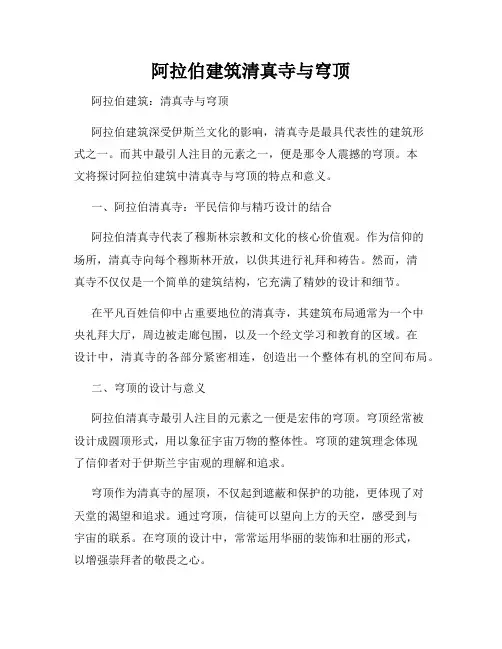 阿拉伯建筑清真寺与穹顶

阿拉伯建筑：清真寺与穹顶

阿拉伯建筑深受伊斯兰文化的影响，清真寺是最具代表性的建筑形式之一。而其中最引人注目的元素之一，便是那令人震撼的穹顶。本文将探讨阿拉伯建筑中清真寺与穹顶的特点和意义。

一、阿拉伯清真寺：平民信仰与精巧设计的结合

阿拉伯清真寺代表了穆斯林宗教和文化的核心价值观。作为信仰的场所，清真寺向每个穆斯林开放，以供其进行礼拜和祷告。然而，清真寺不仅仅是一个简单的建筑结构，它充满了精妙的设计和细节。

在平凡百姓信仰中占重要地位的清真寺，其建筑布局通常为一个中央礼拜大厅，周边被走廊包围，以及一个经文学习和教育的区域。在设计中，清真寺的各部分紧密相连，创造出一个整体有机的空间布局。

二、穹顶的设计与意义

阿拉伯清真寺最引人注目的元素之一便是宏伟的穹顶。穹顶经常被设计成圆顶形式，用以象征宇宙万物的整体性。穹顶的建筑理念体现了信仰者对于伊斯兰宇宙观的理解和追求。

穹顶作为清真寺的屋顶，不仅起到遮蔽和保护的功能，更体现了对天堂的渴望和追求。通过穹顶，信徒可以望向上方的天空，感受到与宇宙的联系。在穹顶的设计中，常常运用华丽的装饰和壮丽的形式，以增强崇拜者的敬畏之心。